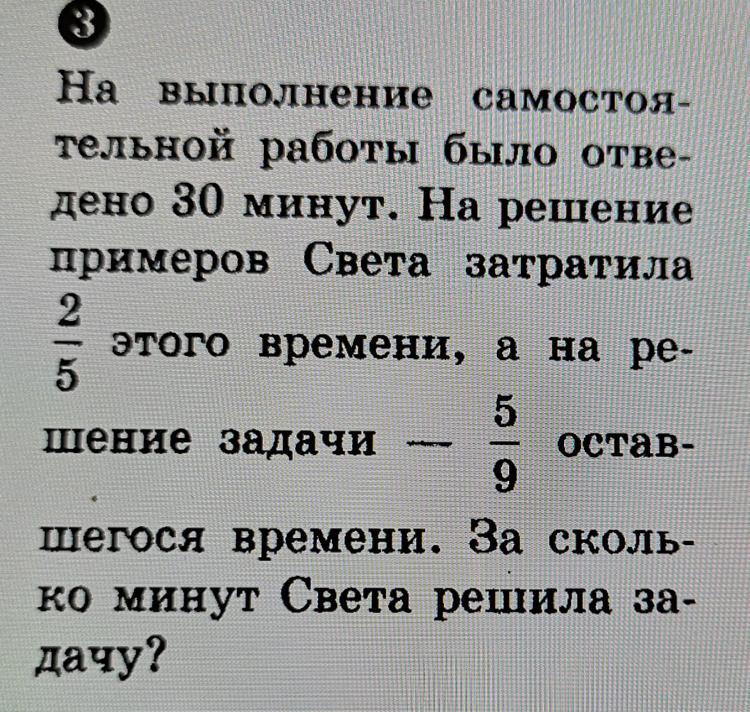 3

На выполнение самостоятельной работы было отведено 30 минут. На решение примеров Света затратила $\frac{2}{5}$ этого времени, а на решение задачи — $\frac{5}{9}$ оставшегося времени. За сколько минут Света решила задачу?